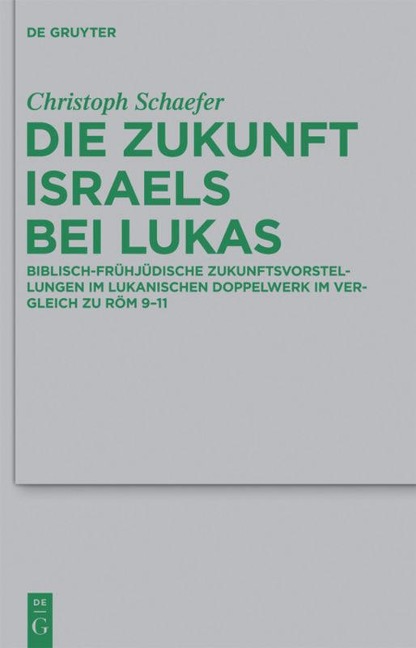 DE GRUYTER

Christoph Schaefer

DIE ZUKUNFT ISRAELS BEI LUKAS

BIBLISCH-FRÜHJÜDISCHE ZUKUNFTSVORSTELLUNGEN IM LUKANISCHEN DOPPELWERK IM VERGLEICH ZU RÖM 9–11

DE
G